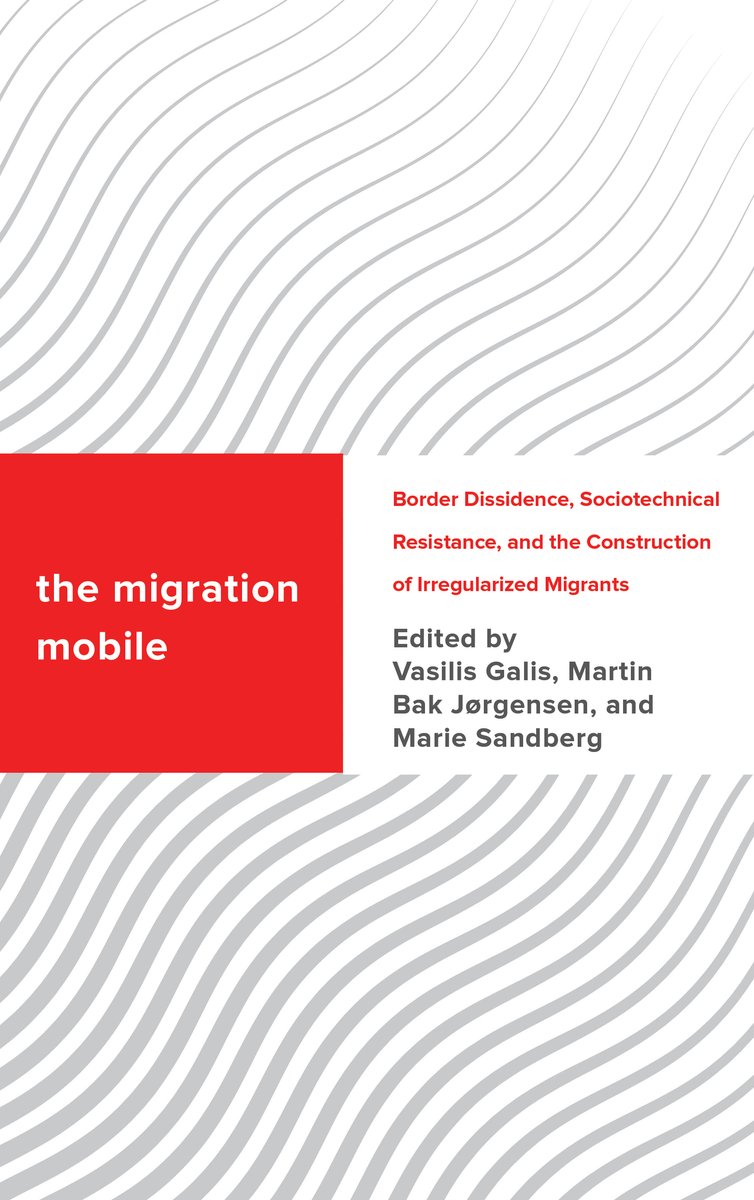 the migration mobile

Border Dissidence, Sociotechnical Resistance, and the Construction of Irregularized Migrants

Edited by Vasilis Galis, Martin Bak Jørgensen, and Marie Sandberg